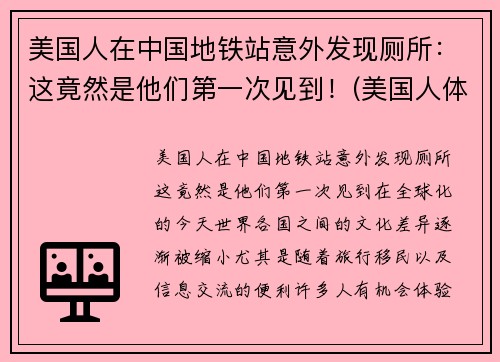 美国人在中国地铁站意外发现厕所：这竟然是他们第一次见到！(美国人体

美国人在中国地铁站意外发现厕所这竟然是他们第一次见到在全球化的今天世界各国之间的文化差异逐渐被缩小尤其是随着旅行移民以及信息交流的便利许多人有机会体验